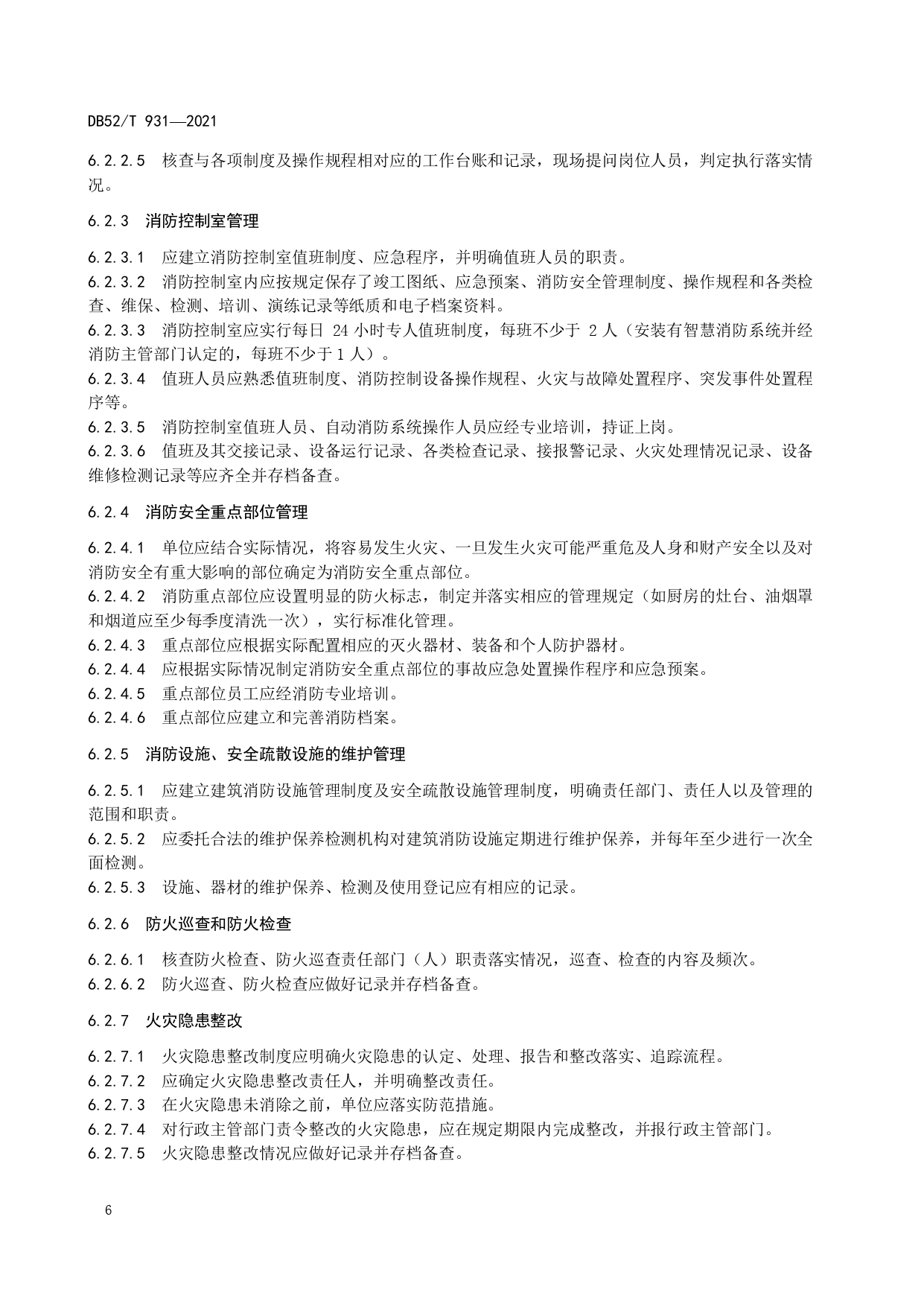 DB52/T 931—2021

6.2.2.5　核查与各项制度及操作规程相对应的工作台账和记录，现场提问岗位人员，判定执行落实情况。

6.2.3　消防控制室管理

6.2.3.1　应建立消防控制室值班制度、应急程序，并明确值班人员的职责。
6.2.3.2　消防控制室内应按规定保存了竣工图纸、应急预案、消防安全管理制度、操作规程和各类检查、维保、检测、培训、演练记录等纸质和电子档案资料。
6.2.3.3　消防控制室应实行每日 24 小时专人值班制度，每班不少于 2 人（安装有智慧消防系统并经消防主管部门认定的，每班不少于 1 人）。
6.2.3.4　值班人员应熟悉值班制度、消防控制设备操作规程、火灾与故障处置程序、突发事件处置程序等。
6.2.3.5　消防控制室值班人员、自动消防系统操作人员应经专业培训，持证上岗。
6.2.3.6　值班及其交接记录、设备运行记录、各类检查记录、接报警记录、火灾处理情况记录、设备维修检测记录等应齐全并存档备查。

6.2.4　消防安全重点部位管理

6.2.4.1　单位应结合实际情况，将容易发生火灾、一旦发生火灾可能严重危及人身和财产安全以及对消防安全有重大影响的部位确定为消防安全重点部位。
6.2.4.2　消防重点部位应设置明显的防火标志，制定并落实相应的管理规定（如厨房的灶台、油烟罩和烟道应至少每季度清洗一次），实行标准化管理。
6.2.4.3　重点部位应根据实际配置相应的灭火器材、装备和个人防护器材。
6.2.4.4　应根据实际情况制定消防安全重点部位的事故应急处置操作程序和应急预案。
6.2.4.5　重点部位员工应经消防专业培训。
6.2.4.6　重点部位应建立和完善消防档案。

6.2.5　消防设施、安全疏散设施的维护管理

6.2.5.1　应建立建筑消防设施管理制度及安全疏散设施管理制度，明确责任部门、责任人以及管理的范围和职责。
6.2.5.2　应委托合法的维护保养检测机构对建筑消防设施定期进行维护保养，并每年至少进行一次全面检测。
6.2.5.3　设施、器材的维护保养、检测及使用登记应有相应的记录。

6.2.6　防火巡查和防火检查

6.2.6.1　核查防火检查、防火巡查责任部门（人）职责落实情况，巡查、检查的内容及频次。
6.2.6.2　防火巡查、防火检查应做好记录并存档备查。

6.2.7　火灾隐患整改

6.2.7.1　火灾隐患整改制度应明确火灾隐患的认定、处理、报告和整改落实、追踪流程。
6.2.7.2　应确定火灾隐患整改责任人，并明确整改责任。
6.2.7.3　在火灾隐患未消除之前，单位应落实防范措施。
6.2.7.4　对行政主管部门责令整改的火灾隐患，应在规定期限内完成整改，并报行政主管部门。
6.2.7.5　火灾隐患整改情况应做好记录并存档备查。

6